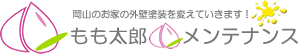 岡山のお家の外壁塗装を変えていきます！

もも太郎メンテナンス